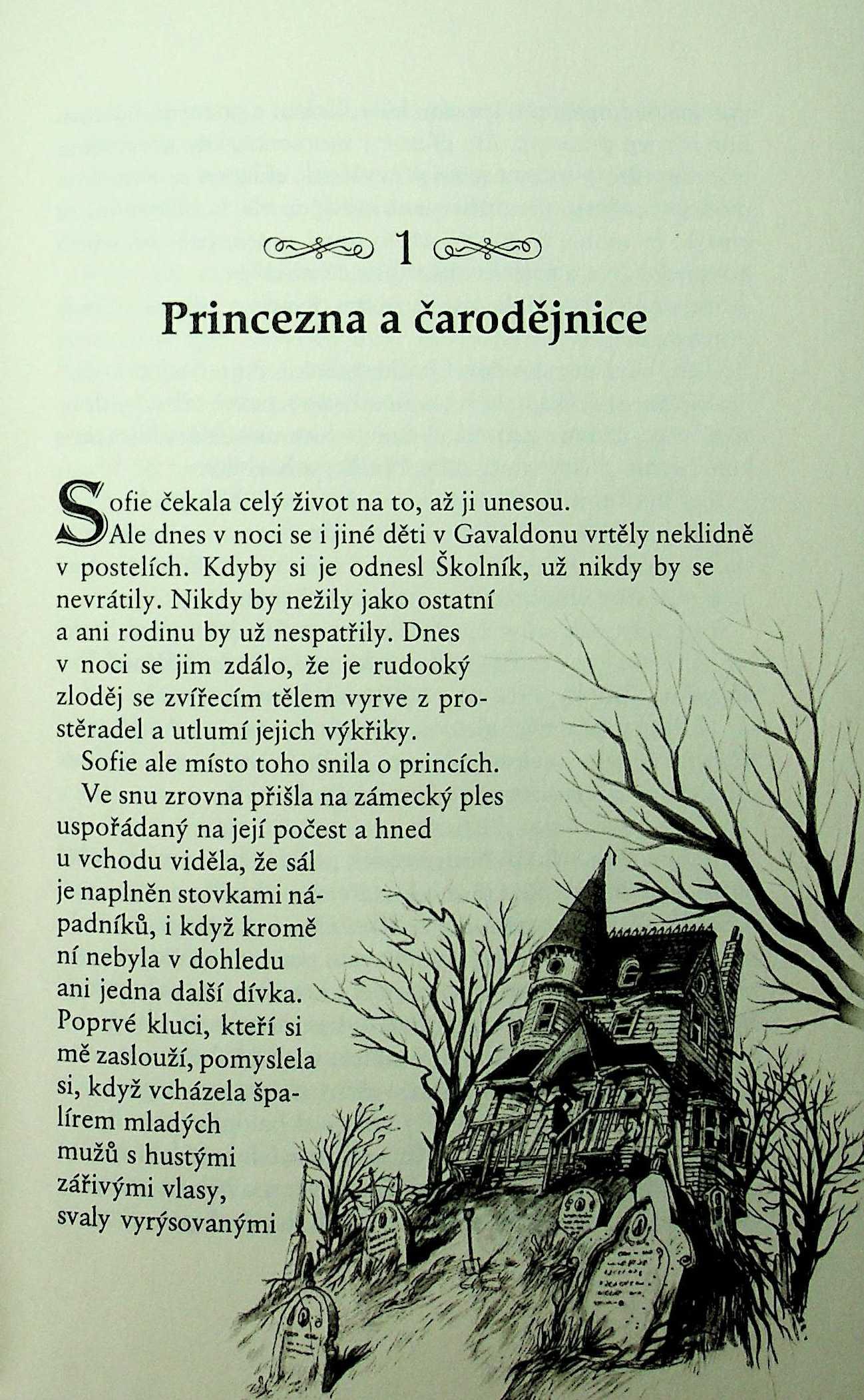 1

Princezna a čarodějnice

Sofie čekala celý život na to, až ji unesou. Ale dnes v noci se i jiné děti v Gavaldonu vrtěly neklidně v postelích. Kdyby si je odnesl Školník, už nikdy by se nevrátily. Nikdy by nežily jako ostatní a ani rodinu by už nespatřily. Dnes v noci se jim zdálo, že je rudooký zloděj se zvířecím tělem vyrve z prostěradel a utlumí jejich výkřiky.

Sofie ale místo toho snila o princích. Ve snu zrovna přišla na zámecký ples uspořádaný na její počest a hned u vchodu viděla, že sál je naplněn stovkami nápadníků, i když kromě ní nebyla v dohledu ani jedna další dívka. Poprvé kluci, kteří si mě zaslouží, pomyslela si, když vcházela špalírem mladých mužů s hustými zářivými vlasy, svaly vyrýsovanými